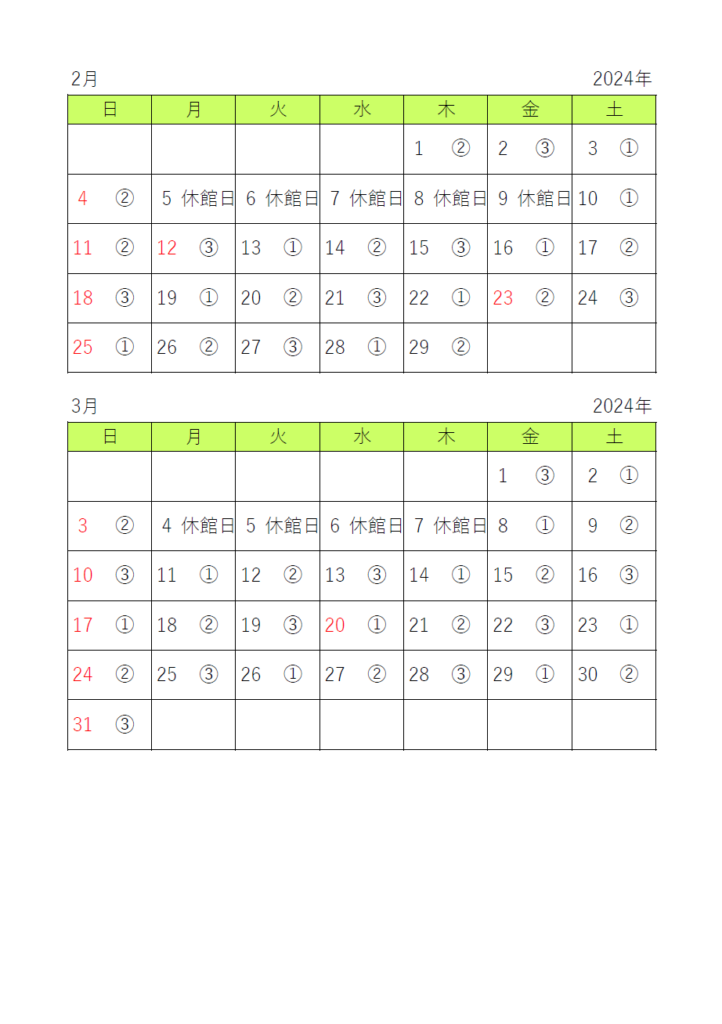 2月 2024年

| 日 | 月 | 火 | 水 | 木 | 金 | 土 |
|---|---|---|---|---|---|---|
| | | | | 1 ② | 2 ③ | 3 ① |
| 4 ② | 5 休館日 | 6 休館日 | 7 休館日 | 8 休館日 | 9 休館日 | 10 ① |
| 11 ② | 12 ③ | 13 ① | 14 ② | 15 ③ | 16 ① | 17 ② |
| 18 ③ | 19 ① | 20 ② | 21 ③ | 22 ① | 23 ② | 24 ③ |
| 25 ① | 26 ② | 27 ③ | 28 ① | 29 ② | | |

3月 2024年

| 日 | 月 | 火 | 水 | 木 | 金 | 土 |
|---|---|---|---|---|---|---|
| | | | | | 1 ③ | 2 ① |
| 3 ② | 4 休館日 | 5 休館日 | 6 休館日 | 7 休館日 | 8 ① | 9 ② |
| 10 ③ | 11 ① | 12 ② | 13 ③ | 14 ① | 15 ② | 16 ③ |
| 17 ① | 18 ② | 19 ③ | 20 ① | 21 ② | 22 ③ | 23 ① |
| 24 ② | 25 ③ | 26 ① | 27 ② | 28 ③ | 29 ① | 30 ② |
| 31 ③ | | | | | | |